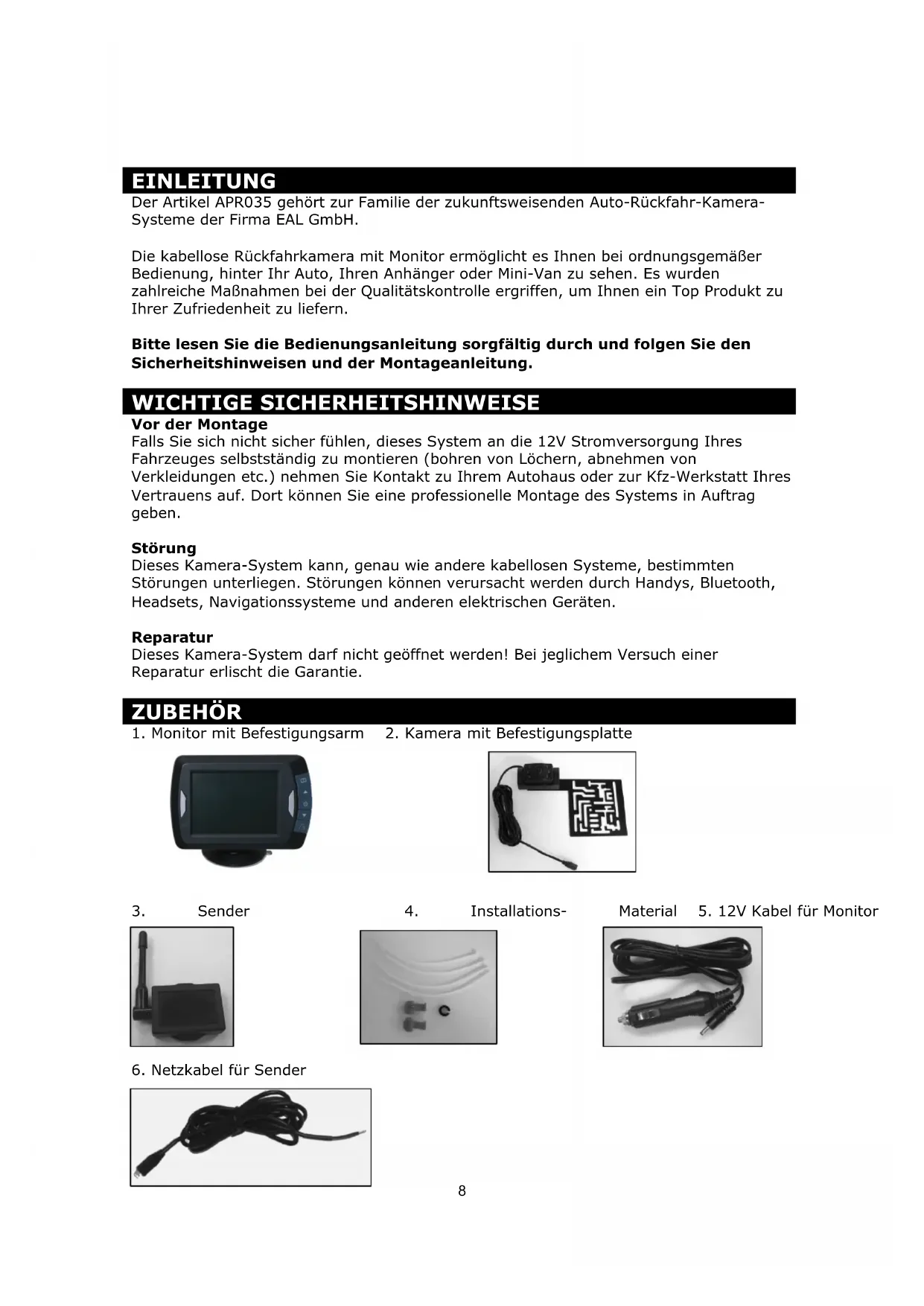 EINLEITUNG
Der Artikel APR035 gehört zur Familie der zukunftsweisenden Auto-Rückfahr-Kamera-Systeme der Firma EAL GmbH.

Die kabellose Rückfahrkamera mit Monitor ermöglicht es Ihnen bei ordnungsgemäßer Bedienung, hinter Ihr Auto, Ihren Anhänger oder Mini-Van zu sehen. Es wurden zahlreiche Maßnahmen bei der Qualitätskontrolle ergriffen, um Ihnen ein Top Produkt zu Ihrer Zufriedenheit zu liefern.

Bitte lesen Sie die Bedienungsanleitung sorgfältig durch und folgen Sie den Sicherheitshinweisen und der Montageanleitung.

WICHTIGE SICHERHEITSHINWEISE
Vor der Montage
Falls Sie sich nicht sicher fühlen, dieses System an die 12V Stromversorgung Ihres Fahrzeuges selbstständig zu montieren (bohren von Löchern, abnehmen von Verkleidungen etc.) nehmen Sie Kontakt zu Ihrem Autohaus oder zur Kfz-Werkstatt Ihres Vertrauens auf. Dort können Sie eine professionelle Montage des Systems in Auftrag geben.

Störung
Dieses Kamera-System kann, genau wie andere kabellosen Systeme, bestimmten Störungen unterliegen. Störungen können verursacht werden durch Handys, Bluetooth, Headsets, Navigationssysteme und anderen elektrischen Geräten.

Reparatur
Dieses Kamera-System darf nicht geöffnet werden! Bei jeglichem Versuch einer Reparatur erlischt die Garantie.

ZUBEHÖR
1. Monitor mit Befestigungsarm 2. Kamera mit Befestigungsplatte

3. Sender 4. Installations- Material 5. 12V Kabel für Monitor

6. Netzkabel für Sender

8